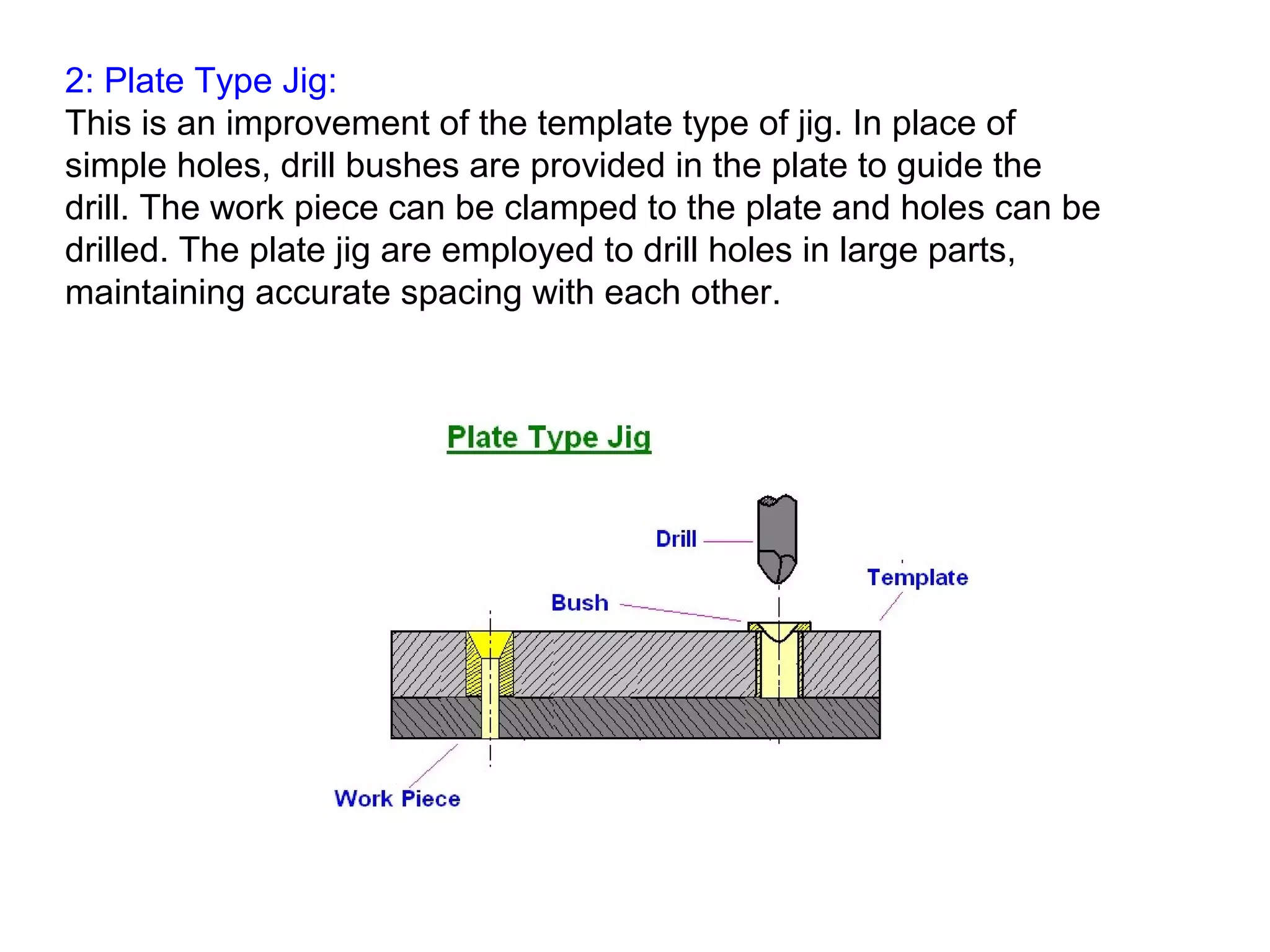 2: Plate Type Jig:
This is an improvement of the template type of jig. In place of simple holes, drill bushes are provided in the plate to guide the drill. The work piece can be clamped to the plate and holes can be drilled. The plate jig are employed to drill holes in large parts, maintaining accurate spacing with each other.

Plate Type Jig

Drill

Template

Bush

Work Piece